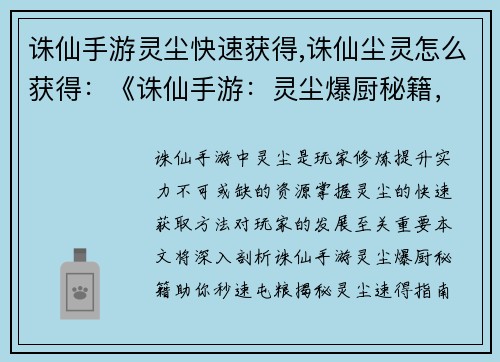 诛仙手游灵尘快速获得,诛仙尘灵怎么获得：《诛仙手游：灵尘爆厨秘籍，

诛仙手游中灵尘是玩家修炼提升实力不可或缺的资源掌握灵尘的快速获取方法对玩家的发展至关重要本文将深入剖析诛仙手游灵尘爆厨秘籍助你秒速屯粮揭秘灵尘速得指南